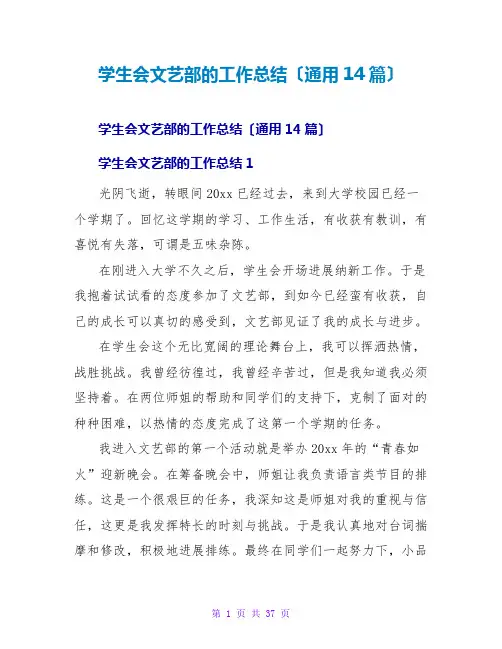 学生会文艺部的工作总结〔通用14篇〕

学生会文艺部的工作总结〔通用14篇〕

学生会文艺部的工作总结1

光阴飞逝，转眼间20xx已经过去，来到大学校园已经一个学期了。回忆这学期的学习、工作生活，有收获有教训，有喜悦有失落，可谓是五味杂陈。

在刚进入大学不久之后，学生会开场进展纳新工作。于是我抱着试试看的态度参加了文艺部，到如今已经蛮有收获，自己的成长可以真切的感受到，文艺部见证了我的成长与进步。

在学生会这个无比宽阔的理论舞台上，我可以挥洒热情，战胜挑战。我曾经彷徨过，我曾经辛苦过，但是我知道我必须坚持着。在两位师姐的帮助和同学们的支持下，克制了面对的种种困难，以热情的态度完成了这第一个学期的任务。

我进入文艺部的第一个活动就是举办20xx年的“青春如火”迎新晚会。在筹备晚会中，师姐让我负责语言类节目的排练。这是一个很艰巨的任务，我深知这是师姐对我的重视与信任，这更是我发挥特长的时刻与挑战。于是我认真地对台词揣摩和修改，积极地进展排练。最终在同学们一起努力下，小品

第 1 页 共 37 页